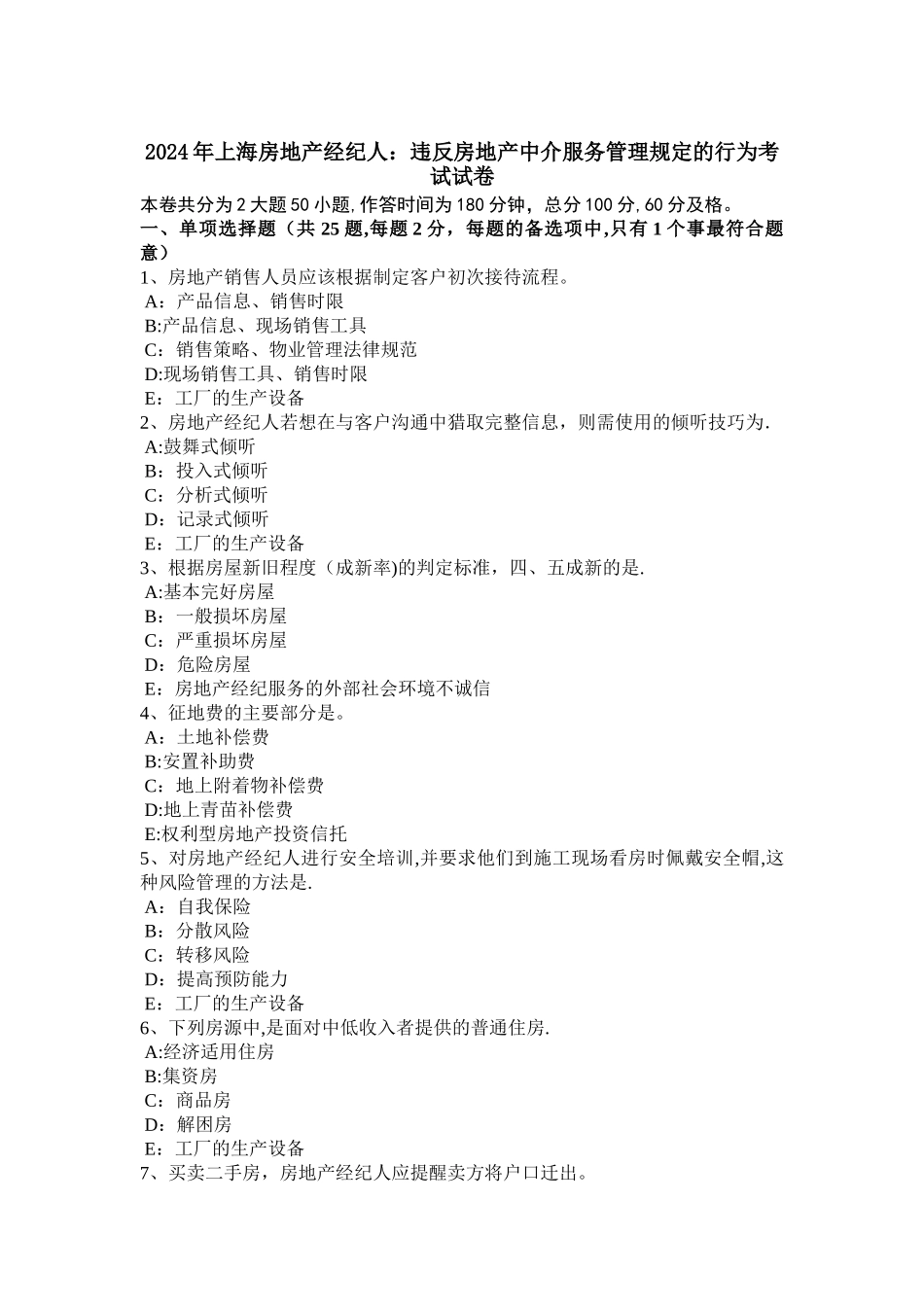 2024年上海房地产经纪人：违反房地产中介服务管理规定的行为考试试卷

本卷共分为2大题50小题,作答时间为180分钟，总分100分,60分及格。

一、单项选择题（共25题,每题2分，每题的备选项中,只有1个事最符合题意）

1、房地产销售人员应该根据制定客户初次接待流程。
A：产品信息、销售时限
B:产品信息、现场销售工具
C：销售策略、物业管理法律规范
D:现场销售工具、销售时限
E：工厂的生产设备

2、房地产经纪人若想在与客户沟通中猎取完整信息，则需使用的倾听技巧为.
A:鼓舞式倾听
B：投入式倾听
C：分析式倾听
D：记录式倾听
E：工厂的生产设备

3、根据房屋新旧程度（成新率)的判定标准，四、五成新的是.
A:基本完好房屋
B：一般损坏房屋
C：严重损坏房屋
D：危险房屋
E：房地产经纪服务的外部社会环境不诚信

4、征地费的主要部分是。
A：土地补偿费
B:安置补助费
C：地上附着物补偿费
D:地上青苗补偿费
E:权利型房地产投资信托

5、对房地产经纪人进行安全培训,并要求他们到施工现场看房时佩戴安全帽,这种风险管理的方法是.
A：自我保险
B：分散风险
C：转移风险
D：提高预防能力
E：工厂的生产设备

6、下列房源中,是面对中低收入者提供的普通住房.
A:经济适用住房
B:集资房
C：商品房
D：解困房
E：工厂的生产设备

7、买卖二手房，房地产经纪人应提醒卖方将户口迁出。